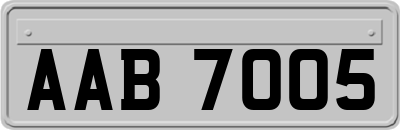 AAB 7005